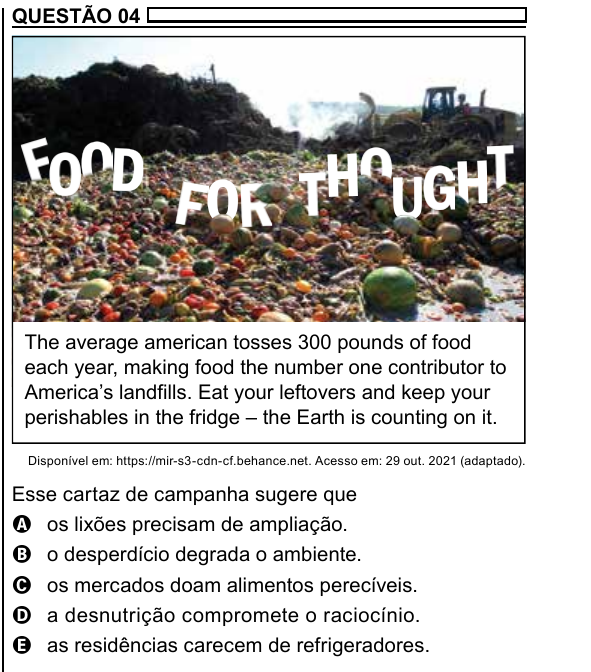 QUESTÃO 04

FOOD FOR THOUGHT

The average american tosses 300 pounds of food each year, making food the number one contributor to America's landfills. Eat your leftovers and keep your perishables in the fridge – the Earth is counting on it.

Disponível em: https://mir-s3-cdn-cf.behance.net. Acesso em: 29 out. 2021 (adaptado).

Esse cartaz de campanha sugere que

A os lixões precisam de ampliação.
B o desperdício degrada o ambiente.
C os mercados doam alimentos perecíveis.
D a desnutrição compromete o raciocínio.
E as residências carecem de refrigeradores.